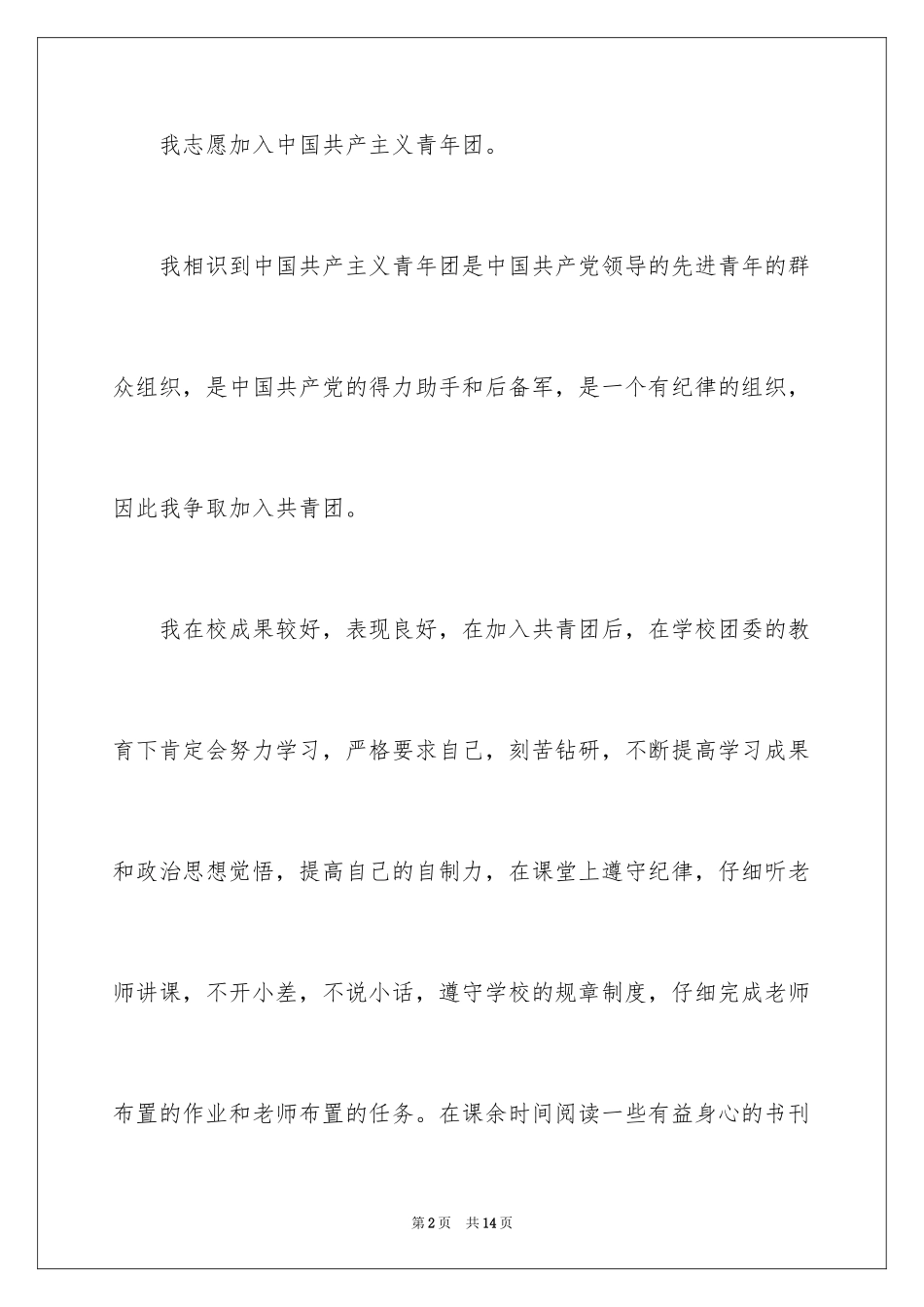 我志愿加入中国共产主义青年团。

我相识到中国共产主义青年团是中国共产党领导的先进青年的群众组织，是中国共产党的得力助手和后备军，是一个有纪律的组织，因此我争取加入共青团。

我在校成果较好，表现良好，在加入共青团后，在学校团委的教育下肯定会努力学习，严格要求自己，刻苦钻研，不断提高学习成果和政治思想觉悟，提高自己的自制力，在课堂上遵守纪律，仔细听老师讲课，不开小差，不说小话，遵守学校的规章制度，仔细完成老师布置的作业和老师布置的任务。在课余时间阅读一些有益身心的书刊

第2页 共14页